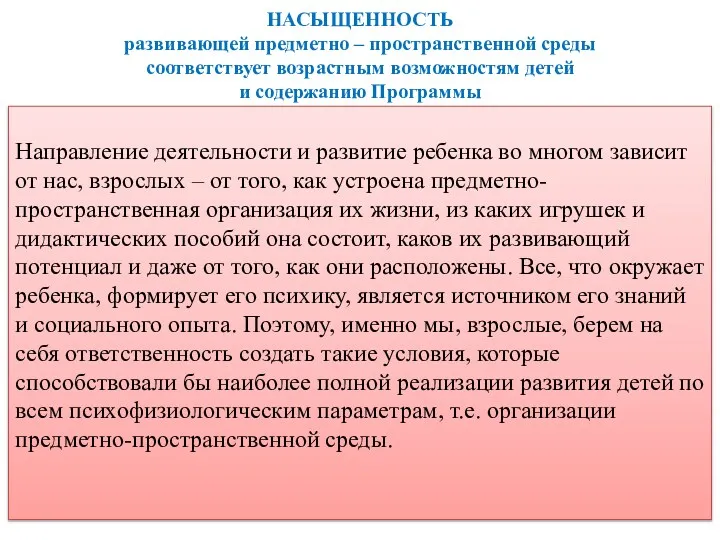 НАСЫЩЕННОСТЬ
развивающей предметно – пространственной среды
соответствует возрастным возможностям детей
и содержанию Программы

Направление деятельности и развитие ребенка во многом зависит от нас, взрослых – от того, как устроена предметно-пространственная организация их жизни, из каких игрушек и дидактических пособий она состоит, каков их развивающий потенциал и даже от того, как они расположены. Все, что окружает ребенка, формирует его психику, является источником его знаний и социального опыта. Поэтому, именно мы, взрослые, берем на себя ответственность создать такие условия, которые способствовали бы наиболее полной реализации развития детей по всем психофизиологическим параметрам, т.е. организации предметно-пространственной среды.